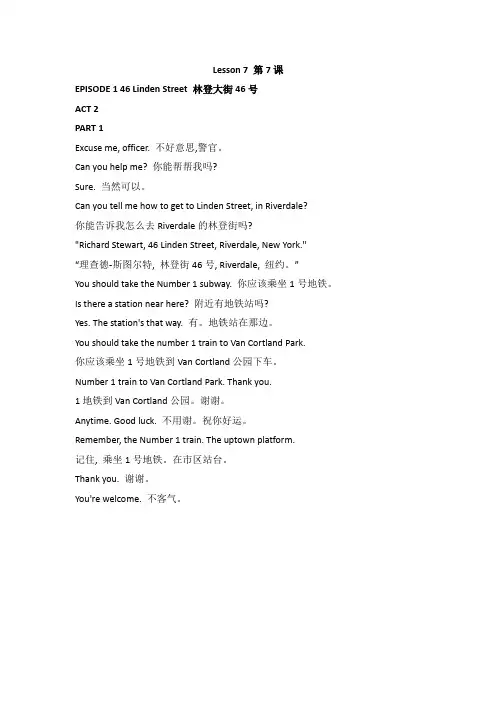 Lesson 7 第 7 课

EPISODE 1 46 Linden Street 林登大街 46 号

ACT 2

PART 1

Excuse me, officer. 不好意思,警官。

Can you help me? 你能帮帮我吗?

Sure. 当然可以。

Can you tell me how to get to Linden Street, in Riverdale?

你能告诉我怎么去 Riverdale 的林登街吗?

"Richard Stewart, 46 Linden Street, Riverdale, New York."

"理查德-斯图尔特, 林登街 46 号, Riverdale, 纽约。"

You should take the Number 1 subway. 你应该乘坐 1 号地铁。

Is there a station near here? 附近有地铁站吗?

Yes. The station's that way. 有。地铁站在那边。

You should take the number 1 train to Van Cortland Park.

你应该乘坐 1 号地铁到 Van Cortland 公园下车。

Number 1 train to Van Cortland Park. Thank you.

1 地铁到 Van Cortland 公园。谢谢。

Anytime. Good luck. 不用谢。祝你好运。

Remember, the Number 1 train. The uptown platform.

记住, 乘坐 1 号地铁。在市区站台。

Thank you. 谢谢。

You're welcome. 不客气。